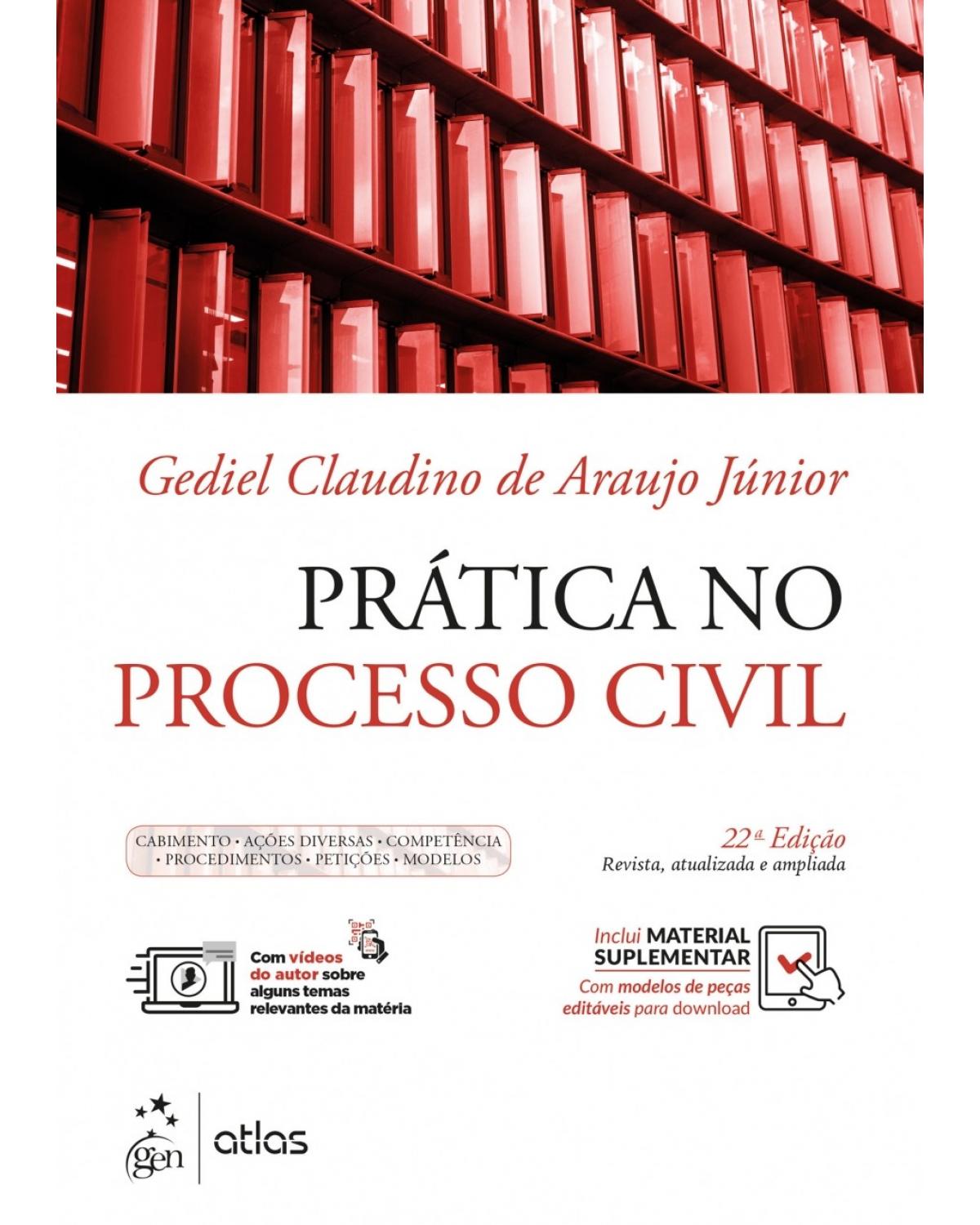 Gediel Claudino de Araujo Júnior

PRÁTICA NO PROCESSO CIVIL

CABIMENTO • AÇÕES DIVERSAS • COMPETÊNCIA • PROCEDIMENTOS • PETIÇÕES • MODELOS

22ª Edição
Revista, atualizada e ampliada

Com vídeos do autor sobre alguns temas relevantes da matéria

Inclui MATERIAL SUPLEMENTAR
Com modelos de peças editáveis para download

gen | atlas